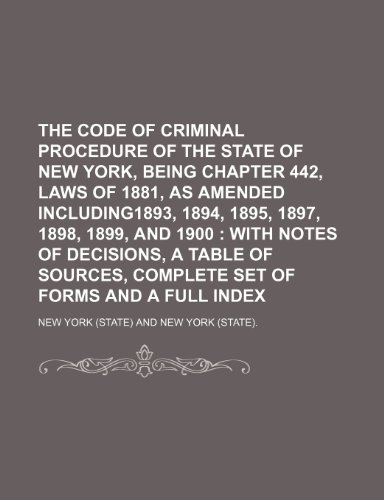 THE CODE OF CRIMINAL PROCEDURE OF THE STATE OF NEW YORK, BEING CHAPTER 442, LAWS OF 1881, AS AMENDED INCLUDING1893, 1894, 1895, 1897, 1898, 1899, AND 1900 : WITH NOTES OF DECISIONS, A TABLE OF SOURCES, COMPLETE SET OF FORMS AND A FULL INDEX

NEW YORK (STATE) AND NEW YORK (STATE).